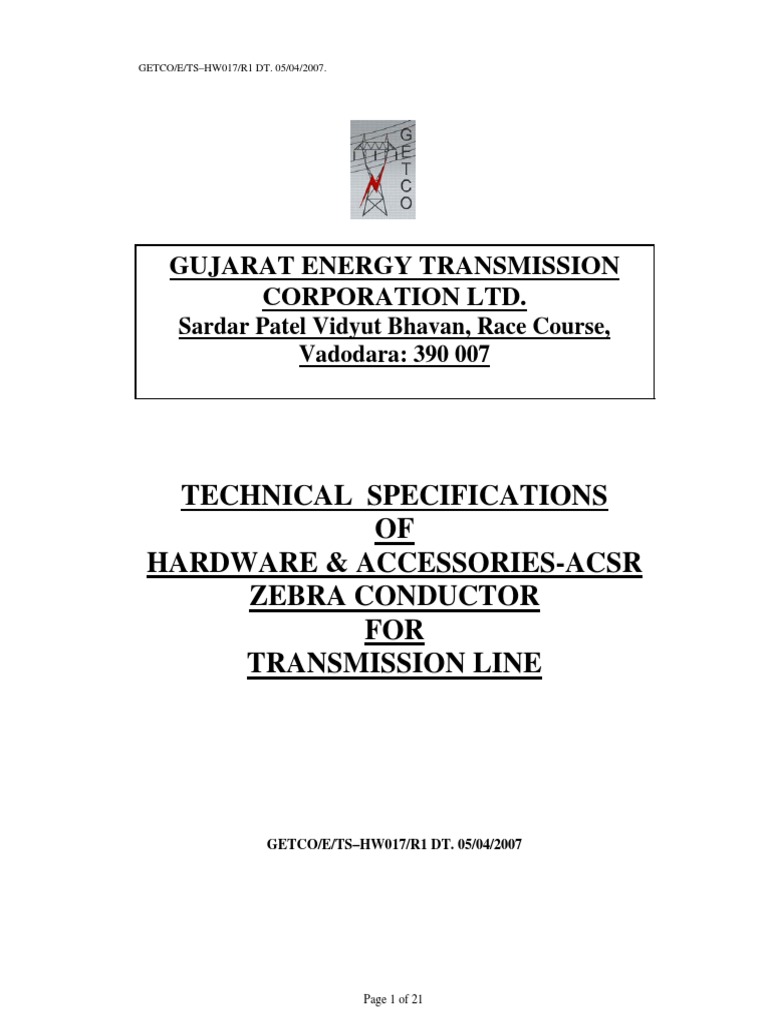 GETCO/E/TS–HW017/R1 DT. 05/04/2007.

GETCO

GUJARAT ENERGY TRANSMISSION CORPORATION LTD.
Sardar Patel Vidyut Bhavan, Race Course, Vadodara: 390 007

TECHNICAL SPECIFICATIONS
OF
HARDWARE & ACCESSORIES-ACSR
ZEBRA CONDUCTOR
FOR
TRANSMISSION LINE

GETCO/E/TS–HW017/R1 DT. 05/04/2007

Page 1 of 21